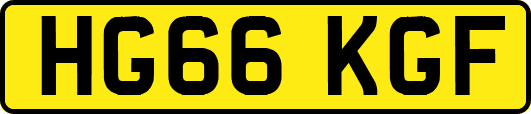 HG66 KGF